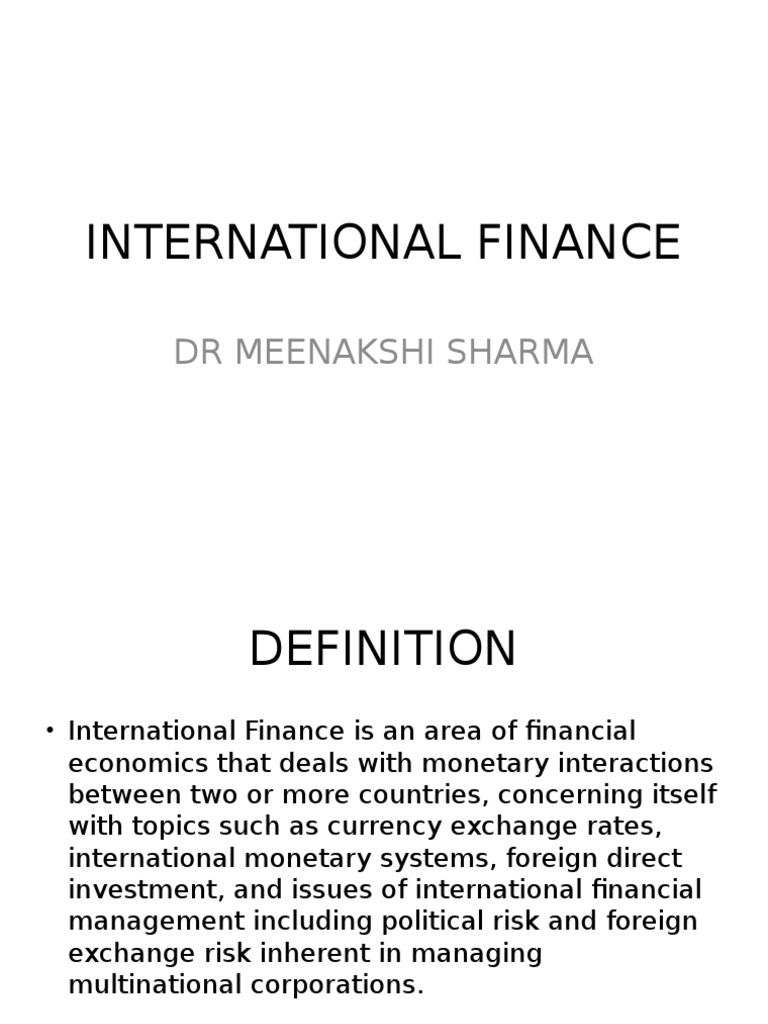 INTERNATIONAL FINANCE

DR MEENAKSHI SHARMA

DEFINITION

• International Finance is an area of financial economics that deals with monetary interactions between two or more countries, concerning itself with topics such as currency exchange rates, international monetary systems, foreign direct investment, and issues of international financial management including political risk and foreign exchange risk inherent in managing multinational corporations.